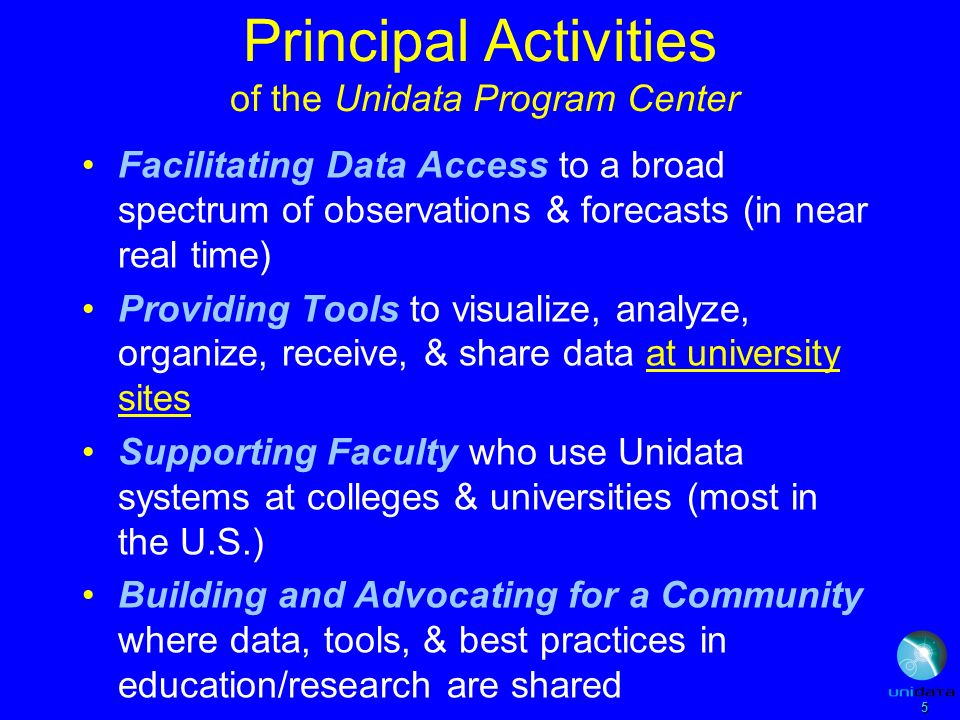 Principal Activities
of the Unidata Program Center

• Facilitating Data Access to a broad spectrum of observations & forecasts (in near real time)
• Providing Tools to visualize, analyze, organize, receive, & share data at university sites
• Supporting Faculty who use Unidata systems at colleges & universities (most in the U.S.)
• Building and Advocating for a Community where data, tools, & best practices in education/research are shared

unidata
5